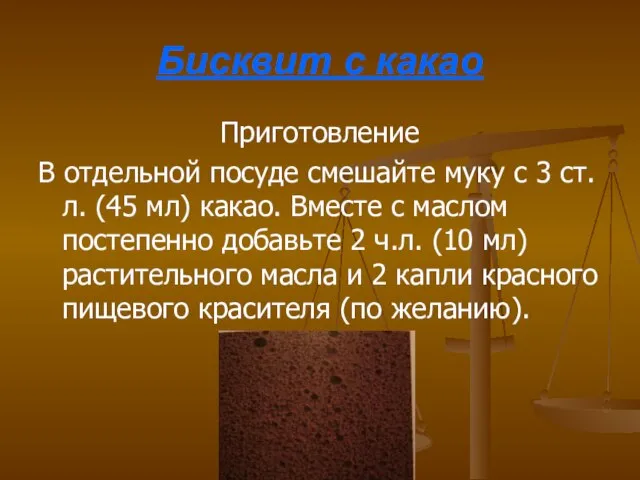 Бисквит с какао

Приготовление

В отдельной посуде смешайте муку с 3 ст. л. (45 мл) какао. Вместе с маслом постепенно добавьте 2 ч.л. (10 мл) растительного масла и 2 капли красного пищевого красителя (по желанию).